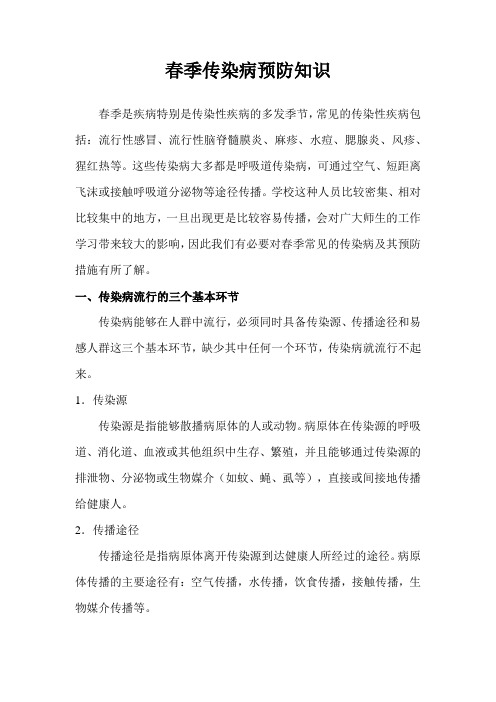 春季传染病预防知识

春季是疾病特别是传染性疾病的多发季节，常见的传染性疾病包括：流行性感冒、流行性脑脊髓膜炎、麻疹、水痘、腮腺炎、风疹、猩红热等。这些传染病大多都是呼吸道传染病，可通过空气、短距离飞沫或接触呼吸道分泌物等途径传播。学校这种人员比较密集、相对比较集中的地方，一旦出现更是比较容易传播，会对广大师生的工作学习带来较大的影响，因此我们有必要对春季常见的传染病及其预防措施有所了解。

一、传染病流行的三个基本环节

传染病能够在人群中流行，必须同时具备传染源、传播途径和易感人群这三个基本环节，缺少其中任何一个环节，传染病就流行不起来。

1．传染源

传染源是指能够散播病原体的人或动物。病原体在传染源的呼吸道、消化道、血液或其他组织中生存、繁殖，并且能够通过传染源的排泄物、分泌物或生物媒介（如蚊、蝇、虱等），直接或间接地传播给健康人。

2．传播途径

传播途径是指病原体离开传染源到达健康人所经过的途径。病原体传播的主要途径有：空气传播，水传播，饮食传播，接触传播，生物媒介传播等。